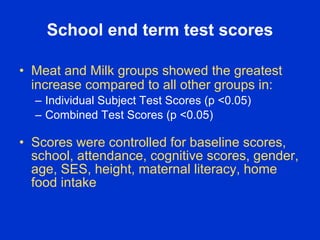 School end term test scores

• Meat and Milk groups showed the greatest increase compared to all other groups in:
– Individual Subject Test Scores (p <0.05)
– Combined Test Scores (p <0.05)

• Scores were controlled for baseline scores, school, attendance, cognitive scores, gender, age, SES, height, maternal literacy, home food intake